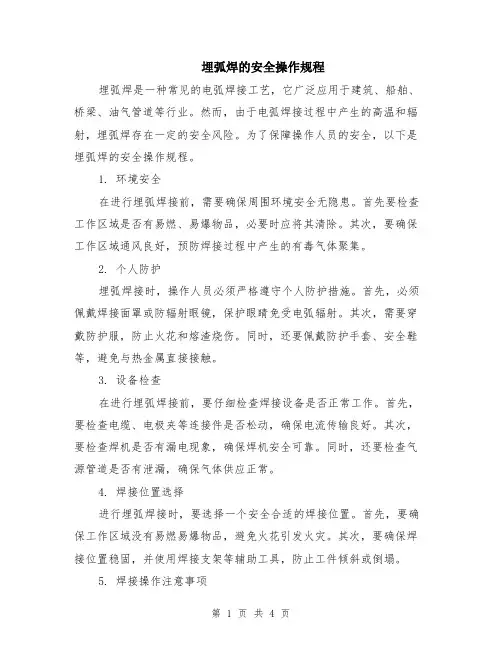 埋弧焊的安全操作规程

埋弧焊是一种常见的电弧焊接工艺，它广泛应用于建筑、船舶、桥梁、油气管道等行业。然而，由于电弧焊接过程中产生的高温和辐射，埋弧焊存在一定的安全风险。为了保障操作人员的安全，以下是埋弧焊的安全操作规程。

1. 环境安全

在进行埋弧焊接前，需要确保周围环境安全无隐患。首先要检查工作区域是否有易燃、易爆物品，必要时应将其清除。其次，要确保工作区域通风良好，预防焊接过程中产生的有毒气体聚集。

2. 个人防护

埋弧焊接时，操作人员必须严格遵守个人防护措施。首先，必须佩戴焊接面罩或防辐射眼镜，保护眼睛免受电弧辐射。其次，需要穿戴防护服，防止火花和熔渣烧伤。同时，还要佩戴防护手套、安全鞋等，避免与热金属直接接触。

3. 设备检查

在进行埋弧焊接前，要仔细检查焊接设备是否正常工作。首先，要检查电缆、电极夹等连接件是否松动，确保电流传输良好。其次，要检查焊机是否有漏电现象，确保焊机安全可靠。同时，还要检查气源管道是否有泄漏，确保气体供应正常。

4. 焊接位置选择

进行埋弧焊接时，要选择一个安全合适的焊接位置。首先，要确保工作区域没有易燃易爆物品，避免火花引发火灾。其次，要确保焊接位置稳固，并使用焊接支架等辅助工具，防止工件倾斜或倒塌。

5. 焊接操作注意事项

第 1 页 共 4 页